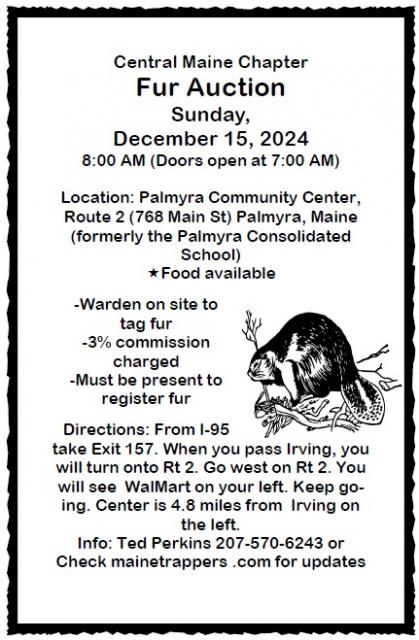 Central Maine Chapter
Fur Auction
Sunday,
December 15, 2024
8:00 AM (Doors open at 7:00 AM)

Location: Palmyra Community Center, Route 2 (768 Main St) Palmyra, Maine (formerly the Palmyra Consolidated School)
★Food available

-Warden on site to tag fur
-3% commission charged
-Must be present to register fur

Directions: From I-95 take Exit 157. When you pass Irving, you will turn onto Rt 2. Go west on Rt 2. You will see WalMart on your left. Keep going. Center is 4.8 miles from Irving on the left.
Info: Ted Perkins 207-570-6243 or Check mainetrappers .com for updates